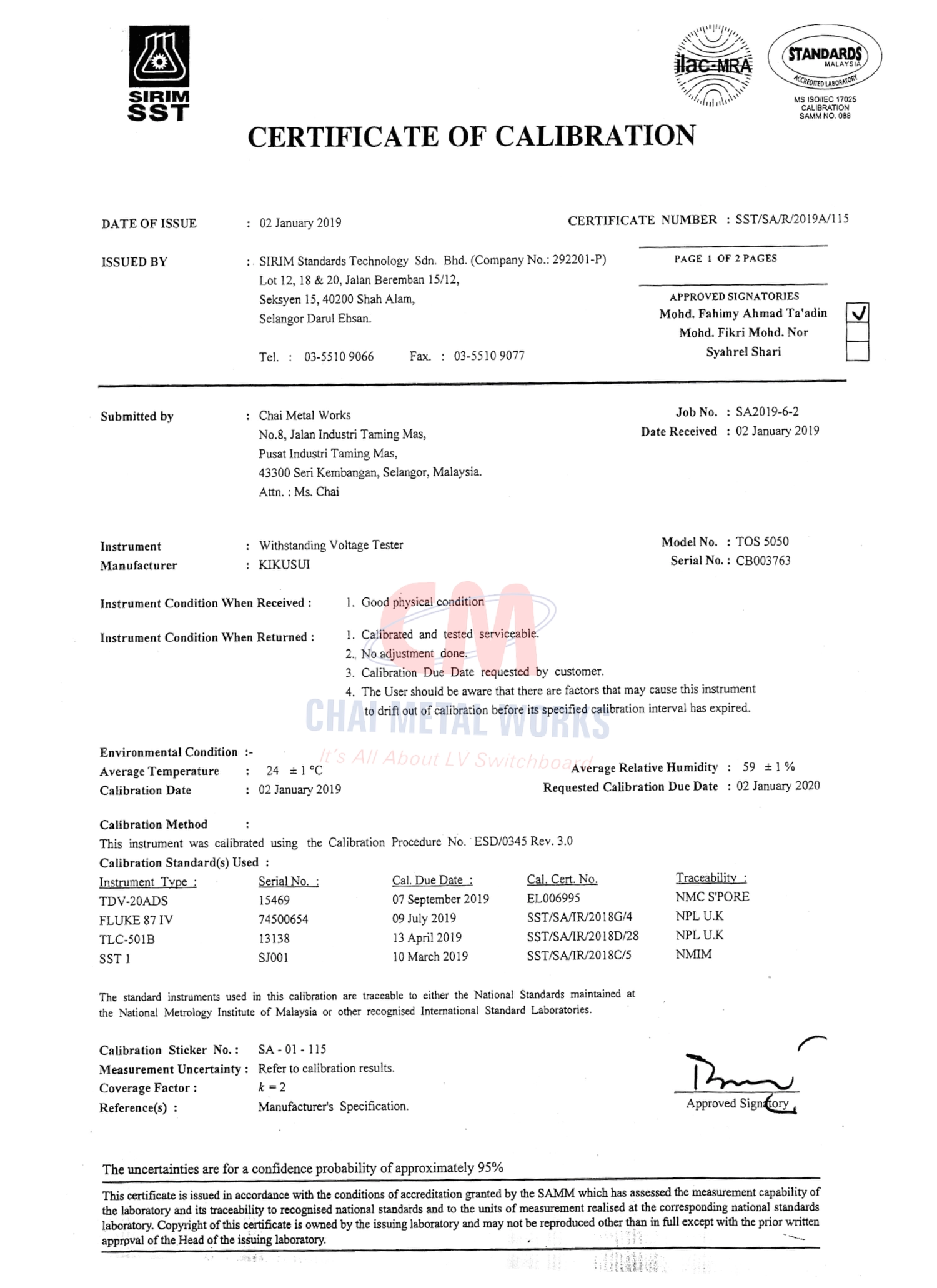 SIRIM SST

ilac-MRA

STANDARDS MALAYSIA ACCREDITED LABORATORY
MS ISO/IEC 17025 CALIBRATION SAMM NO. 088

CERTIFICATE OF CALIBRATION

DATE OF ISSUE : 02 January 2019

CERTIFICATE NUMBER : SST/SA/R/2019A/115

ISSUED BY : SIRIM Standards Technology Sdn. Bhd. (Company No.: 292201-P)
Lot 12, 18 & 20, Jalan Beremban 15/12,
Seksyen 15, 40200 Shah Alam,
Selangor Darul Ehsan.

Tel. : 03-5510 9066 Fax. : 03-5510 9077

PAGE 1 OF 2 PAGES

APPROVED SIGNATORIES
Mohd. Fahimy Ahmad Ta'adin ✓
Mohd. Fikri Mohd. Nor
Syahrel Shari

Submitted by : Chai Metal Works
No.8, Jalan Industri Taming Mas,
Pusat Industri Taming Mas,
43300 Seri Kembangan, Selangor, Malaysia.
Attn. : Ms. Chai

Job No. : SA2019-6-2
Date Received : 02 January 2019

Instrument : Withstanding Voltage Tester
Manufacturer : KIKUSUI

Model No. : TOS 5050
Serial No. : CB003763

Instrument Condition When Received : 1. Good physical condition

Instrument Condition When Returned : 1. Calibrated and tested serviceable.
2. No adjustment done.
3. Calibration Due Date requested by customer.
4. The User should be aware that there are factors that may cause this instrument to drift out of calibration before its specified calibration interval has expired.

CM
CHAI METAL WORKS
It's All About LV Switchboard

Environmental Condition :-
Average Temperature : 24 ± 1 °C
Calibration Date : 02 January 2019

Average Relative Humidity : 59 ± 1 %
Requested Calibration Due Date : 02 January 2020

Calibration Method :
This instrument was calibrated using the Calibration Procedure No. ESD/0345 Rev. 3.0
Calibration Standard(s) Used :

| Instrument Type : | Serial No. : | Cal. Due Date : | Cal. Cert. No. | Traceability : |
|---|---|---|---|---|
| TDV-20ADS | 15469 | 07 September 2019 | EL006995 | NMC S'PORE |
| FLUKE 87 IV | 74500654 | 09 July 2019 | SST/SA/IR/2018G/4 | NPL U.K |
| TLC-501B | 13138 | 13 April 2019 | SST/SA/IR/2018D/28 | NPL U.K |
| SST 1 | SJ001 | 10 March 2019 | SST/SA/IR/2018C/5 | NMIM |

The standard instruments used in this calibration are traceable to either the National Standards maintained at the National Metrology Institute of Malaysia or other recognised International Standard Laboratories.

Calibration Sticker No. : SA - 01 - 115
Measurement Uncertainty : Refer to calibration results.
Coverage Factor : $k = 2$
Reference(s) : Manufacturer's Specification.

Approved Signatory

The uncertainties are for a confidence probability of approximately 95%

This certificate is issued in accordance with the conditions of accreditation granted by the SAMM which has assessed the measurement capability of the laboratory and its traceability to recognised national standards and to the units of measurement realised at the corresponding national standards laboratory. Copyright of this certificate is owned by the issuing laboratory and may not be reproduced other than in full except with the prior written approval of the Head of the issuing laboratory.